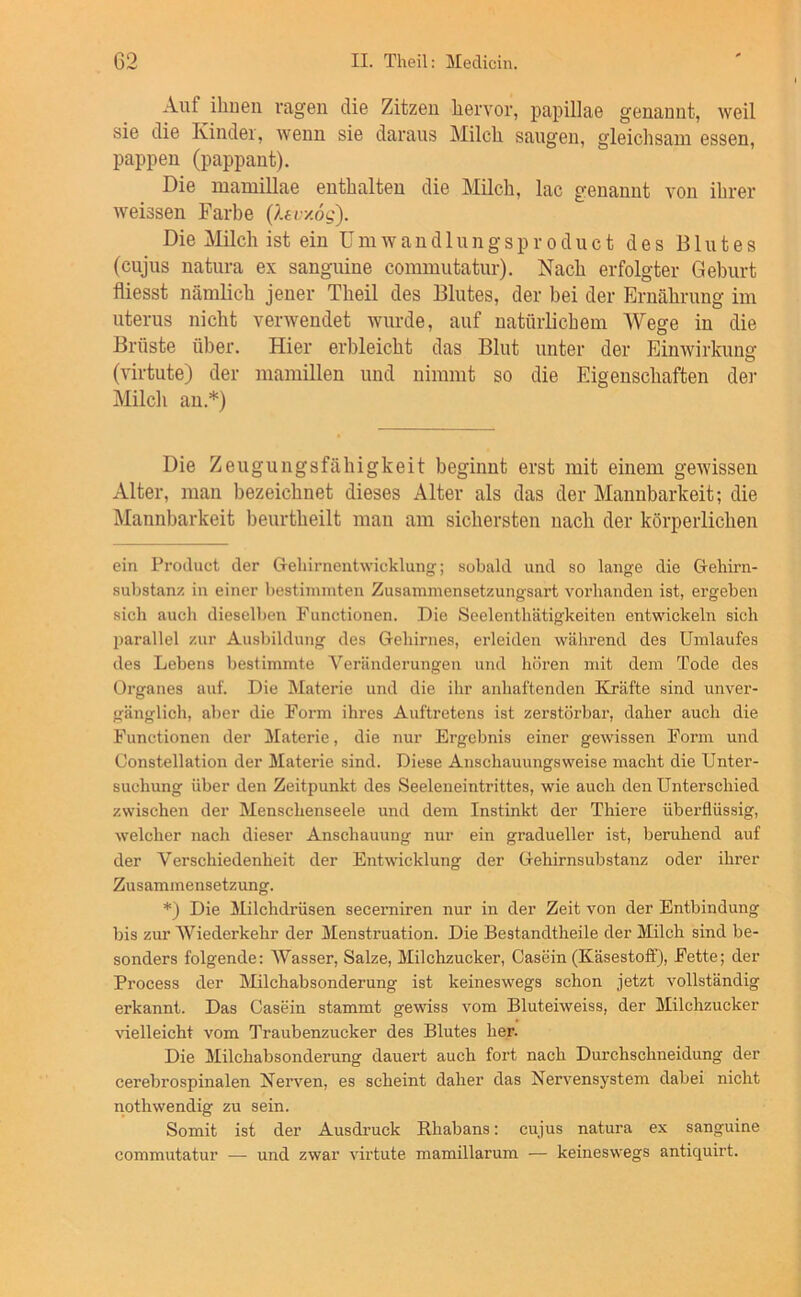 62 II. Theil: Medicin.

Auf ihnen ragen die Zitzen hervor, papillae genannt, weil sie die Kinder, wenn sie daraus Milch saugen, gleichsam essen, pappen (pappant).

Die mamillae enthalten die Milch, lac genannt von ihrer weissen Farbe (λευκός).

Die Milch ist ein Umwandlungsproduct des Blutes (cujus natura ex sanguine commutatur). Nach erfolgter Geburt fliesst nämlich jener Theil des Blutes, der bei der Ernährung im uterus nicht verwendet wurde, auf natürlichem Wege in die Brüste über. Hier erbleicht das Blut unter der Einwirkung (virtute) der mamillen und nimmt so die Eigenschaften der Milch an.*)

Die Zeugungsfähigkeit beginnt erst mit einem gewissen Alter, man bezeichnet dieses Alter als das der Mannbarkeit; die Mannbarkeit beurtheilt man am sichersten nach der körperlichen

ein Product der Gehirnentwicklung; sobald und so lange die Gehirnsubstanz in einer bestimmten Zusammensetzungsart vorhanden ist, ergeben sich auch dieselben Functionen. Die Seelenthätigkeiten entwickeln sich parallel zur Ausbildung des Gehirnes, erleiden während des Umlaufes des Lebens bestimmte Veränderungen und hören mit dem Tode des Organes auf. Die Materie und die ihr anhaftenden Kräfte sind unvergänglich, aber die Form ihres Auftretens ist zerstörbar, daher auch die Functionen der Materie, die nur Ergebnis einer gewissen Form und Constellation der Materie sind. Diese Anschauungsweise macht die Untersuchung über den Zeitpunkt des Seeleneintrittes, wie auch den Unterschied zwischen der Menschenseele und dem Instinkt der Thiere überflüssig, welcher nach dieser Anschauung nur ein gradueller ist, beruhend auf der Verschiedenheit der Entwicklung der Gehirnsubstanz oder ihrer Zusammensetzung.

*) Die Milchdrüsen secerniren nur in der Zeit von der Entbindung bis zur Wiederkehr der Menstruation. Die Bestandtheile der Milch sind besonders folgende: Wasser, Salze, Milchzucker, Caseïn (Käsestoff), Fette; der Process der Milchabsonderung ist keineswegs schon jetzt vollständig erkannt. Das Caseïn stammt gewiss vom Bluteiweiss, der Milchzucker vielleicht vom Traubenzucker des Blutes her.

Die Milchabsonderung dauert auch fort nach Durchschneidung der cerebrospinalen Nerven, es scheint daher das Nervensystem dabei nicht nothwendig zu sein.

Somit ist der Ausdruck Rhabans: cujus natura ex sanguine commutatur — und zwar virtute mamillarum — keineswegs antiquirt.